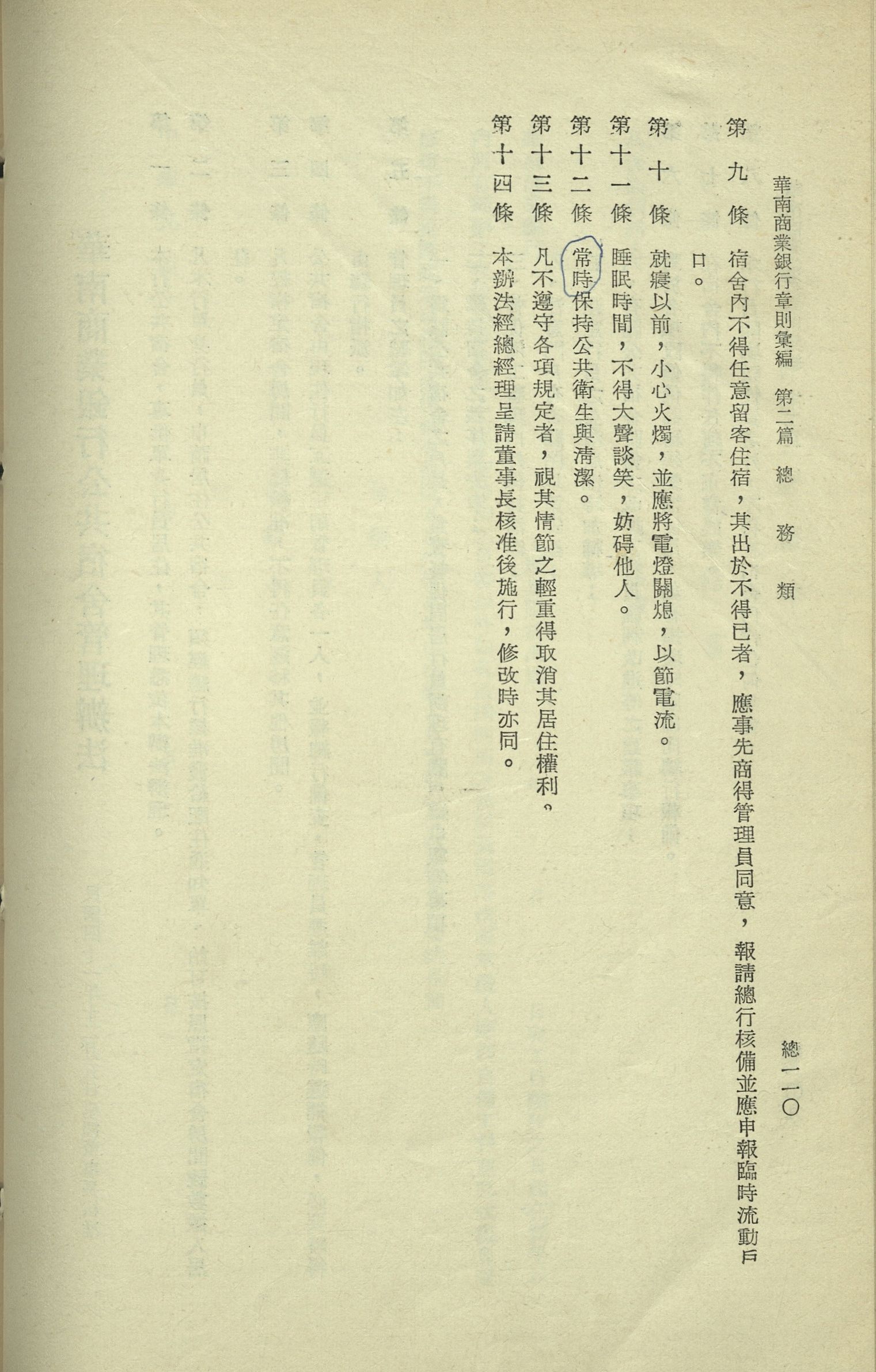 華南商業銀行章則彙編　第二篇　總　務　類　　總一一〇

第　九　條　宿舍內不得任意留客住宿，其出於不得已者，應事先商得管理員同意，報請總行核備並應申報臨時流動戶口。

第　十　條　就寢以前，小心火燭，並應將電燈關熄，以節電流。

第十一條　睡眠時間，不得大聲談笑，妨碍他人。

第十二條　常時保持公共衛生與清潔。

第十三條　凡不遵守各項規定者，視其情節之輕重得取消其居住權利。

第十四條　本辦法經總經理呈請董事長核准後施行，修改時亦同。